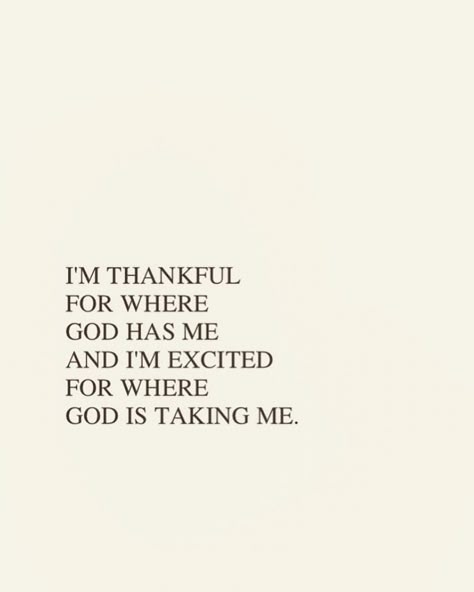 I'M THANKFUL FOR WHERE GOD HAS ME AND I'M EXCITED FOR WHERE GOD IS TAKING ME.